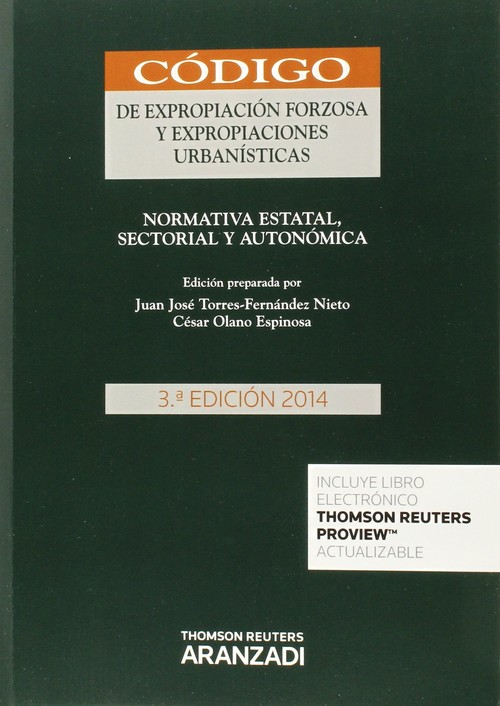 CÓDIGO

DE EXPROPIACIÓN FORZOSA
Y EXPROPIACIONES
URBANÍSTICAS

NORMATIVA ESTATAL,
SECTORIAL Y AUTONÓMICA

Edición preparada por
Juan José Torres-Fernández Nieto
César Olano Espinosa

3.ª EDICIÓN 2014

INCLUYE LIBRO
ELECTRÓNICO
THOMSON REUTERS
PROVIEW™
ACTUALIZABLE

THOMSON REUTERS
ARANZADI